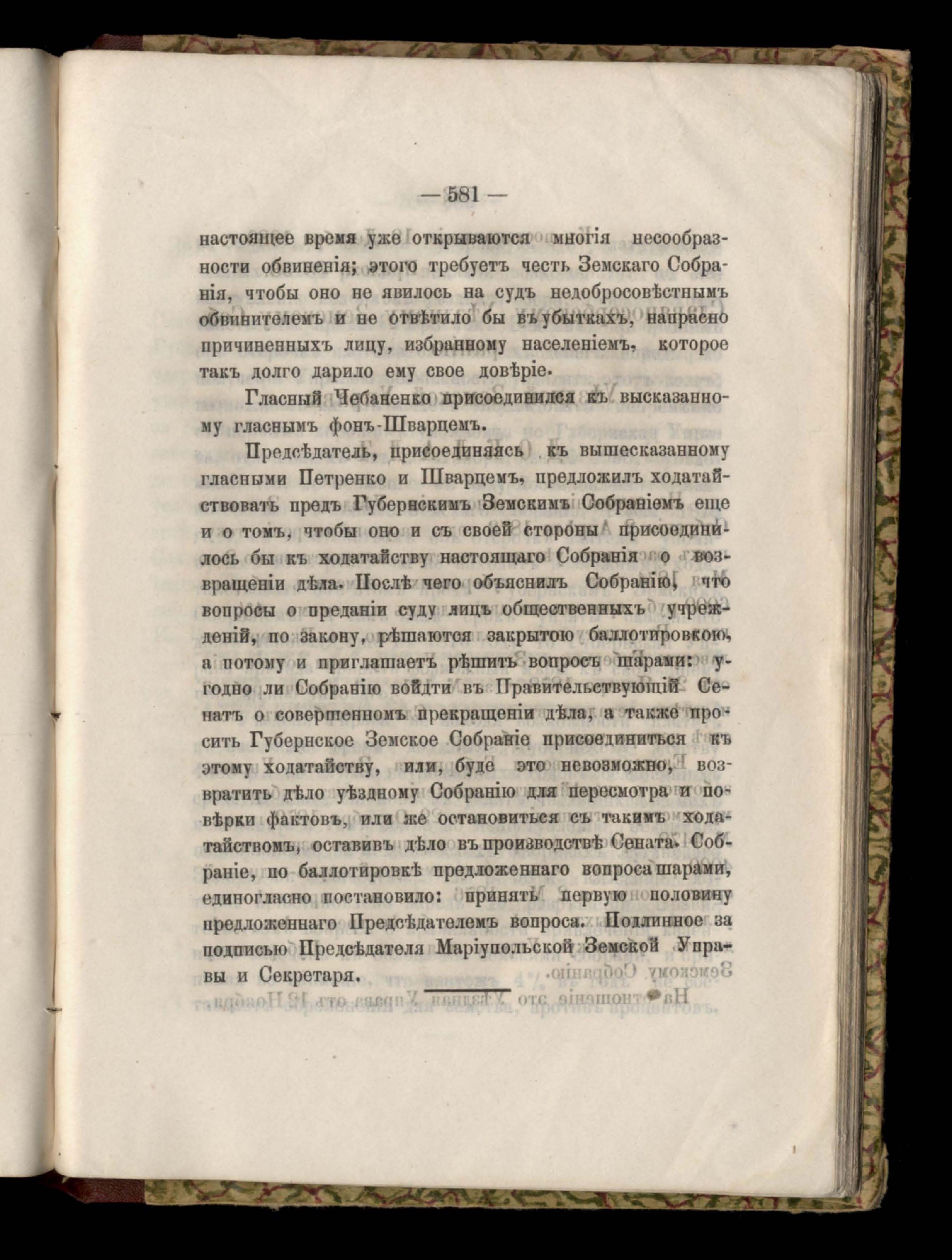 — 581 —

настоящее время уже открываются многія несообразности обвиненія; этого требуетъ честь Земскаго Собранія, чтобы оно не явилось на судъ недобросовѣстнымъ обвинителемъ и не отвѣтило бы въ убыткахъ, напрасно причиненныхъ лицу, избранному населеніемъ, которое такъ долго дарило ему свое довѣріе.

Гласный Чебаненко присоединился къ высказанному гласнымъ фонъ-Шварцемъ.

Предсѣдатель, присоединяясь къ вышесказанному гласными Петренко и Шварцемъ, предложилъ ходатайствовать предъ Губернскимъ Земскимъ Собраніемъ еще и о томъ, чтобы оно и съ своей стороны присоединилось бы къ ходатайству настоящаго Собранія о возвращеніи дѣла. Послѣ чего объяснилъ Собранію, что вопросы о преданіи суду лицъ общественныхъ учрежденій, по закону, рѣшаются закрытою баллотировкою, а потому и приглашаетъ рѣшить вопросъ шарами: угодно ли Собранію войдти въ Правительствующій Сенатъ о совершенномъ прекращеніи дѣла, а также просить Губернское Земское Собраніе присоединиться къ этому ходатайству, или, буде это невозможно, возвратить дѣло уѣздному Собранію для пересмотра и повѣрки фактовъ, или же остановиться съ такимъ ходатайствомъ, оставивъ дѣло въ производствѣ Сената. Собраніе, по баллотировкѣ предложеннаго вопроса шарами, единогласно постановило: принять первую половину предложеннаго Предсѣдателемъ вопроса. Подлинное за подписью Предсѣдателя Маріупольской Земской Управы и Секретаря.